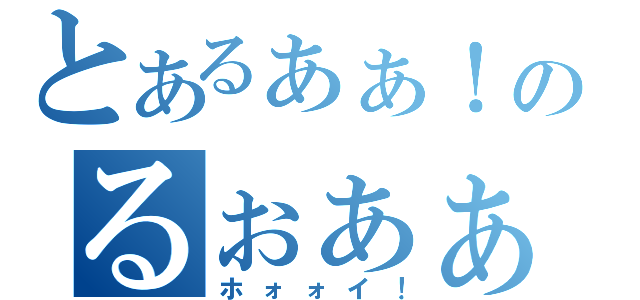 とあるあぁ！の
るおああ
ホォォイ！